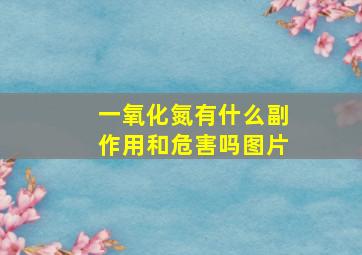 一氧化氮有什么副作用和危害吗图片